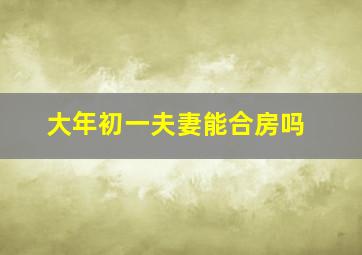 大年初一夫妻能合房吗